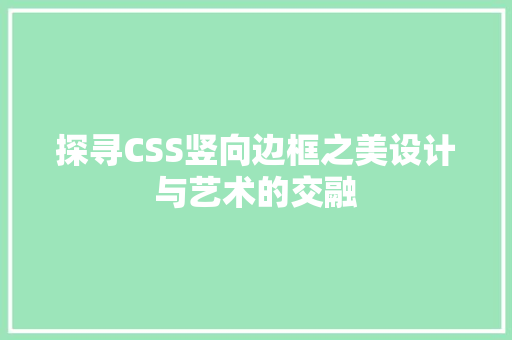 探寻CSS竖向边框之美设计与艺术的交融